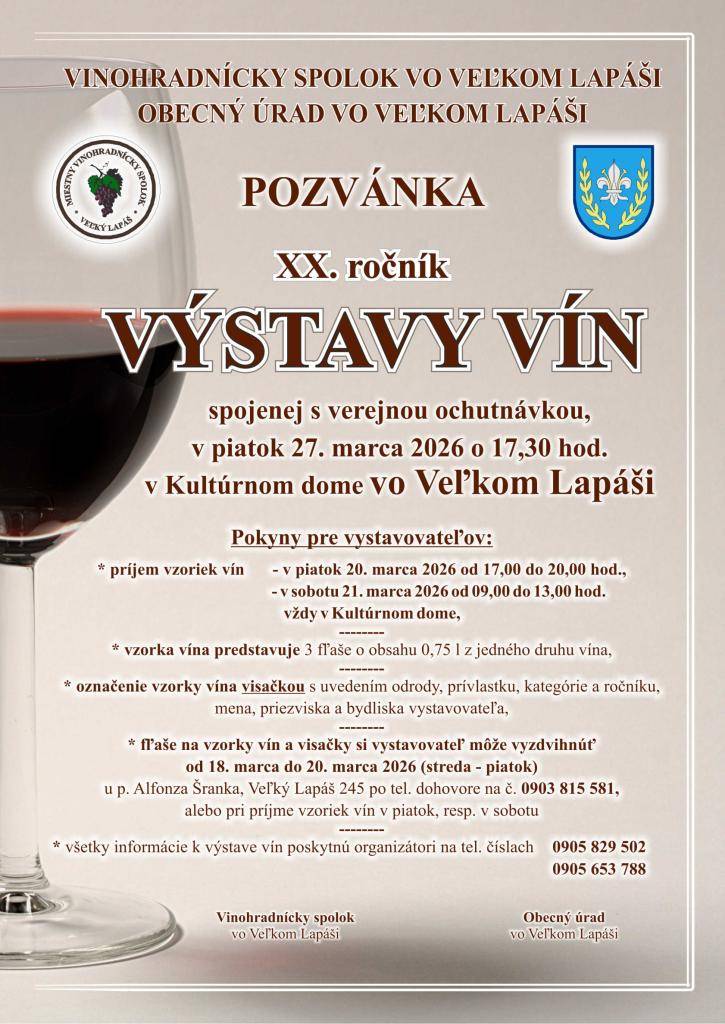 VINOHRADNÍCKY SPOLOK VO VEĽKOM LAPÁŠI
OBECNÝ ÚRAD VO VEĽKOM LAPÁŠI

MIESTNY VINOHRADNÍCKY SPOLOK
VEĽKÝ LAPÁŠ

POZVÁNKA

XX. ročník

VÝSTAVY VÍN

spojenej s verejnou ochutnávkou,
v piatok 27. marca 2026 o 17,30 hod.
v Kultúrnom dome vo Veľkom Lapáši

Pokyny pre vystavovateľov:

* príjem vzoriek vín - v piatok 20. marca 2026 od 17,00 do 20,00 hod.,
- v sobotu 21. marca 2026 od 09,00 do 13,00 hod.
vždy v Kultúrnom dome,
--------
* vzorka vína predstavuje 3 fľaše o obsahu 0,75 l z jedného druhu vína,
--------
* označenie vzorky vína visačkou s uvedením odrody, prívlastku, kategórie a ročníku, mena, priezviska a bydliska vystavovateľa,
--------
* fľaše na vzorky vín a visačky si vystavovateľ môže vyzdvihnúť od 18. marca do 20. marca 2026 (streda - piatok)
u p. Alfonza Šranka, Veľký Lapáš 245 po tel. dohovore na č. 0903 815 581,
alebo pri príjme vzoriek vín v piatok, resp. v sobotu
--------
* všetky informácie k výstave vín poskytnú organizátori na tel. číslach 0905 829 502
0905 653 788

Vinohradnícky spolok
vo Veľkom Lapáši

Obecný úrad
vo Veľkom Lapáši